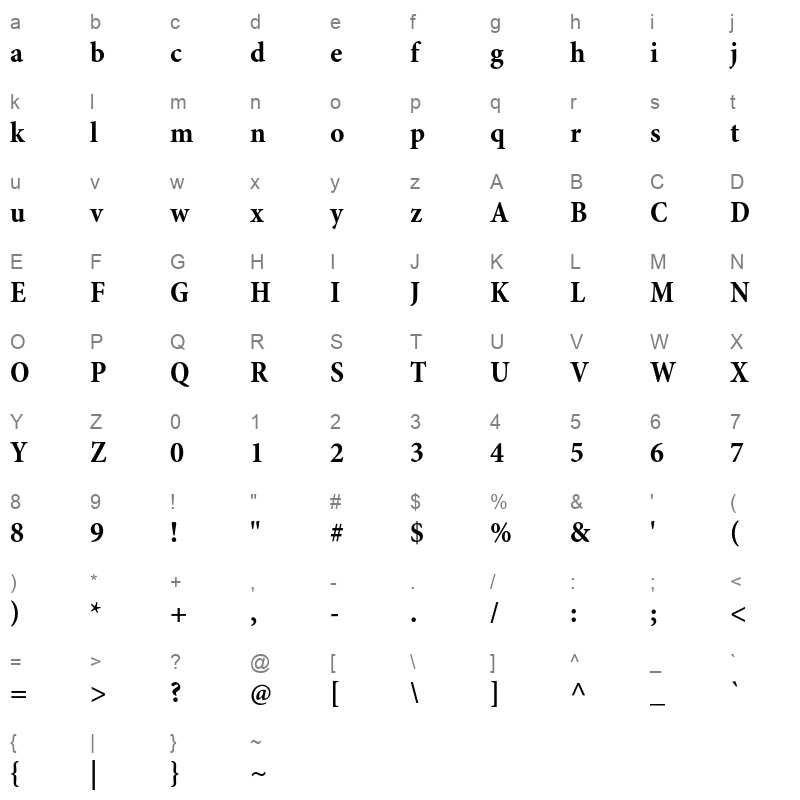 a b c d e f g h i j
a b c d e f g h i j

k l m n o p q r s t
k l m n o p q r s t

u v w x y z A B C D
u v w x y z A B C D

E F G H I J K L M N
E F G H I J K L M N

O P Q R S T U V W X
O P Q R S T U V W X

Y Z 0 1 2 3 4 5 6 7
Y Z 0 1 2 3 4 5 6 7

8 9 ! " # $ % & ' (
8 9 ! " # $ % & ' (

) * + , - . / : ; <
) * + , - . / : ; <

= > ? @ [ \ ] ^ _ `
= > ? @ [ \ ] ^ _ `

{ | } ~
{ | } ~